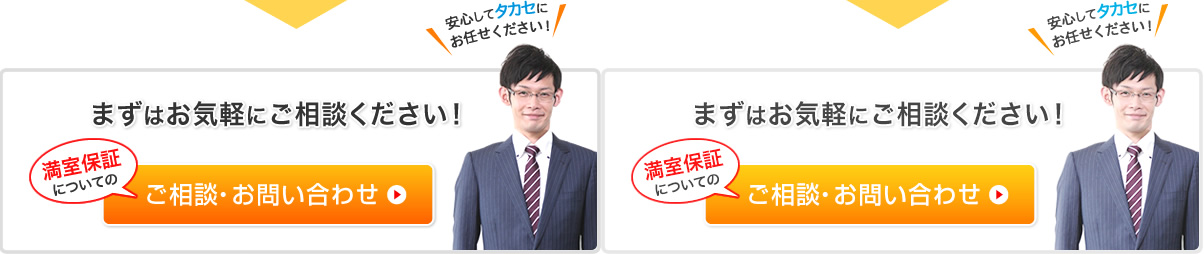 安心してタカセにお任せください!

まずはお気軽にご相談ください!

満室保証についての

ご相談・お問い合わせ

安心してタカセにお任せください!

まずはお気軽にご相談ください!

満室保証についての

ご相談・お問い合わせ